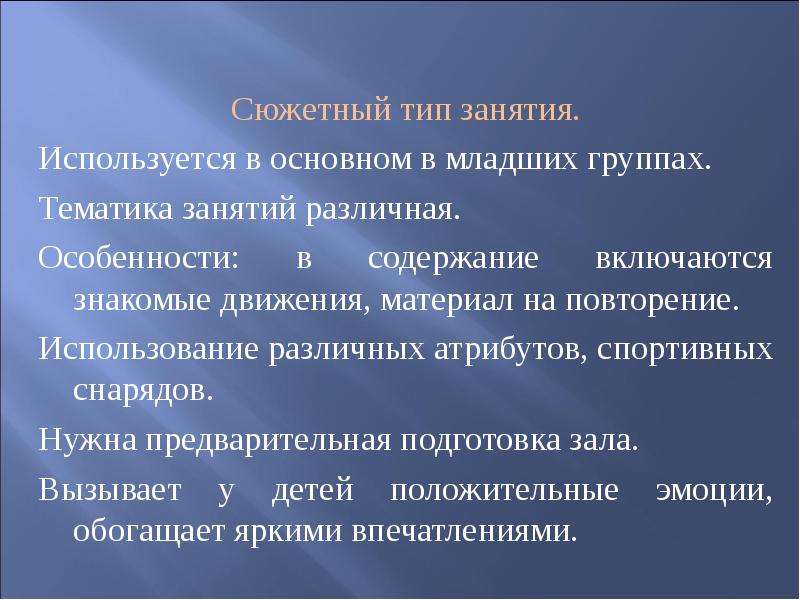 Сюжетный тип занятия.

Используется в основном в младших группах.

Тематика занятий различная.

Особенности: в содержание включаются знакомые движения, материал на повторение.

Использование различных атрибутов, спортивных снарядов.

Нужна предварительная подготовка зала.

Вызывает у детей положительные эмоции, обогащает яркими впечатлениями.